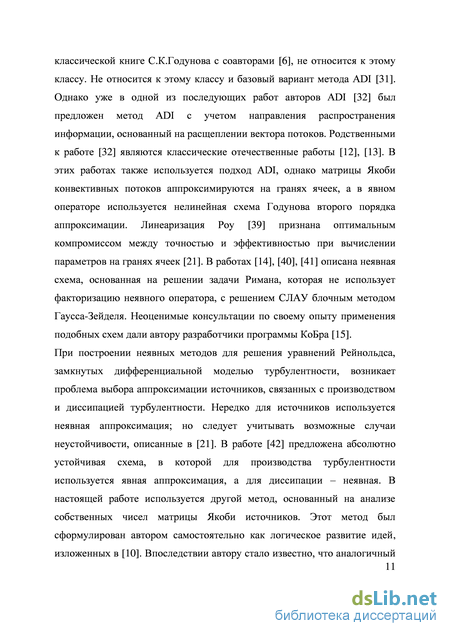 классической книге С.К.Годунова с соавторами [6], не относится к этому классу. Не относится к этому классу и базовый вариант метода ADI [31]. Однако уже в одной из последующих работ авторов ADI [32] был предложен метод ADI с учетом направления распространения информации, основанный на расщеплении вектора потоков. Родственными к работе [32] являются классические отечественные работы [12], [13]. В этих работах также используется подход ADI, однако матрицы Якоби конвективных потоков аппроксимируются на гранях ячеек, а в явном операторе используется нелинейная схема Годунова второго порядка аппроксимации. Линеаризация Роу [39] признана оптимальным компромиссом между точностью и эффективностью при вычислении параметров на гранях ячеек [21]. В работах [14], [40], [41] описана неявная схема, основанная на решении задачи Римана, которая не использует факторизацию неявного оператора, с решением СЛАУ блочным методом Гаусса-Зейделя. Неоценимые консультации по своему опыту применения подобных схем дали автору разработчики программы КоБра [15].

При построении неявных методов для решения уравнений Рейнольдса, замкнутых дифференциальной моделью турбулентности, возникает проблема выбора аппроксимации источников, связанных с производством и диссипацией турбулентности. Нередко для источников используется неявная аппроксимация; но следует учитывать возможные случаи неустойчивости, описанные в [21]. В работе [42] предложена абсолютно устойчивая схема, в которой для производства турбулентности используется явная аппроксимация, а для диссипации – неявная. В настоящей работе используется другой метод, основанный на анализе собственных чисел матрицы Якоби источников. Этот метод был сформулирован автором самостоятельно как логическое развитие идей, изложенных в [10]. Впоследствии автору стало известно, что аналогичный

11

dsLib.net
библиотека диссертаций